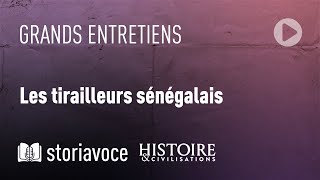 GRANDS ENTRETIENS

Les tirailleurs sénégalais

storiavoce HISTOIRE & CIVILISATIONS